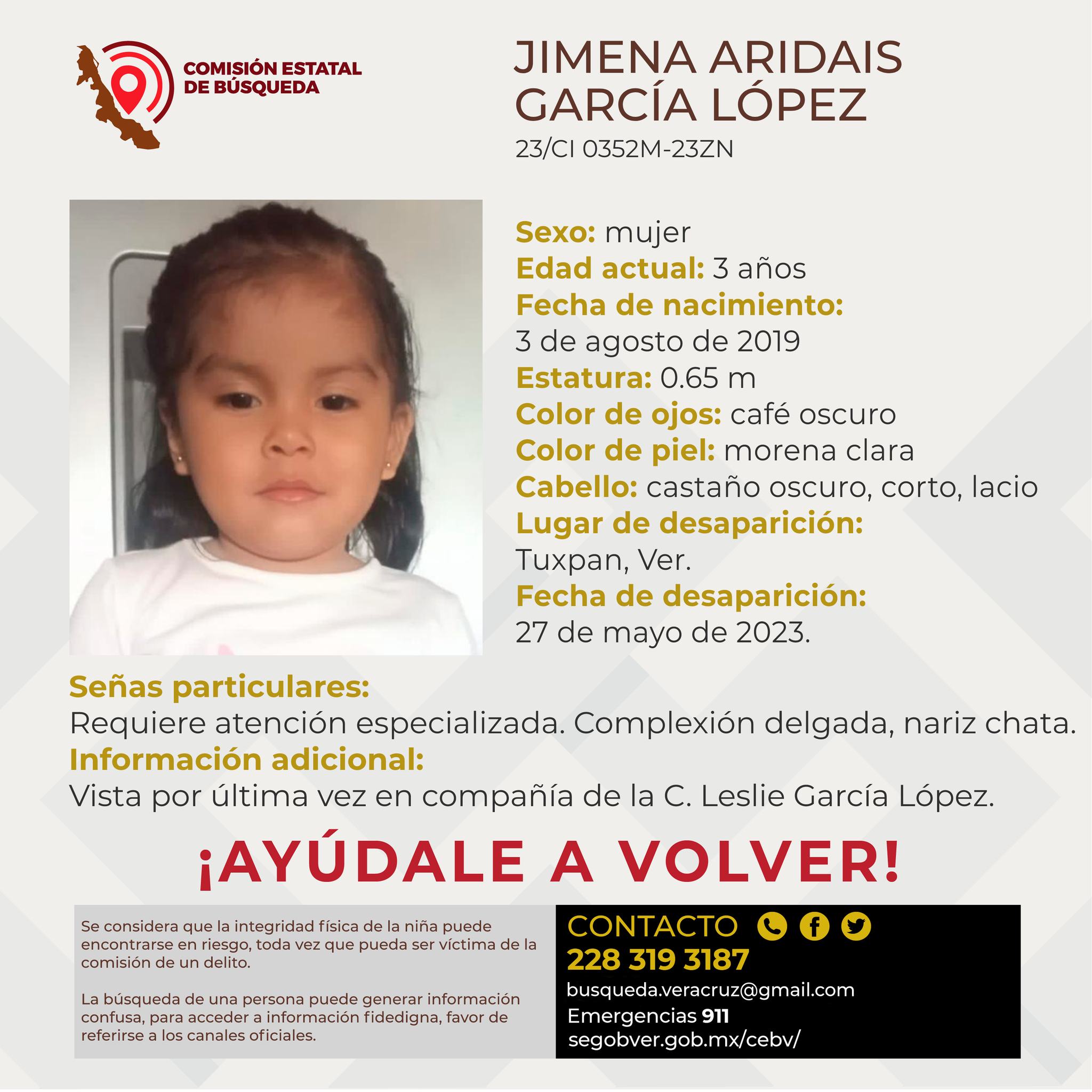 COMISIÓN ESTATAL DE BÚSQUEDA

JIMENA ARIDAIS GARCÍA LÓPEZ
23/CI 0352M-23ZN

Sexo: mujer
Edad actual: 3 años
Fecha de nacimiento:
3 de agosto de 2019
Estatura: 0.65 m
Color de ojos: café oscuro
Color de piel: morena clara
Cabello: castaño oscuro, corto, lacio
Lugar de desaparición:
Tuxpan, Ver.
Fecha de desaparición:
27 de mayo de 2023.

Señas particulares:
Requiere atención especializada. Complexión delgada, nariz chata.
Información adicional:
Vista por última vez en compañía de la C. Leslie García López.

¡AYÚDALE A VOLVER!

Se considera que la integridad física de la niña puede encontrarse en riesgo, toda vez que pueda ser víctima de la comisión de un delito.

La búsqueda de una persona puede generar información confusa, para acceder a información fidedigna, favor de referirse a los canales oficiales.

CONTACTO
228 319 3187
busqueda.veracruz@gmail.com
Emergencias 911
segobver.gob.mx/cebv/